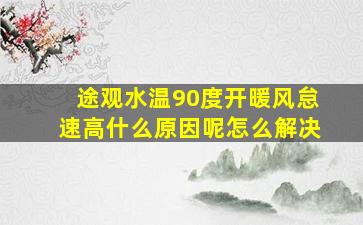 途观水温90度开暖风怠速高什么原因呢怎么解决